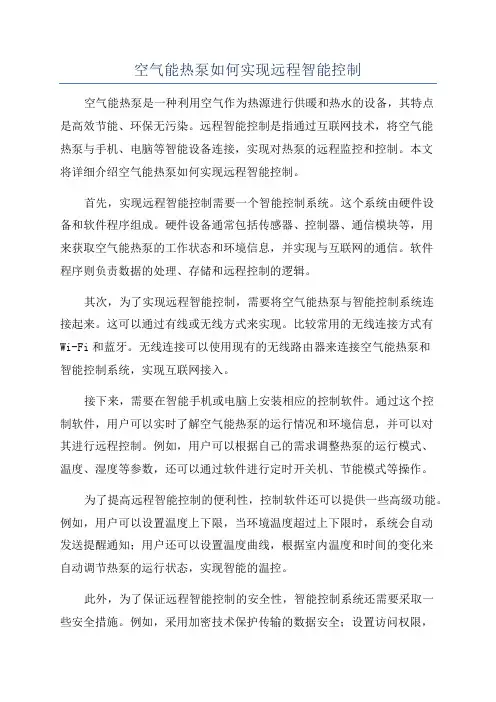 空气能热泵如何实现远程智能控制

空气能热泵是一种利用空气作为热源进行供暖和热水的设备，其特点是高效节能、环保无污染。远程智能控制是指通过互联网技术，将空气能热泵与手机、电脑等智能设备连接，实现对热泵的远程监控和控制。本文将详细介绍空气能热泵如何实现远程智能控制。

首先，实现远程智能控制需要一个智能控制系统。这个系统由硬件设备和软件程序组成。硬件设备通常包括传感器、控制器、通信模块等，用来获取空气能热泵的工作状态和环境信息，并实现与互联网的通信。软件程序则负责数据的处理、存储和远程控制的逻辑。

其次，为了实现远程智能控制，需要将空气能热泵与智能控制系统连接起来。这可以通过有线或无线方式来实现。比较常用的无线连接方式有Wi-Fi和蓝牙。无线连接可以使用现有的无线路由器来连接空气能热泵和智能控制系统，实现互联网接入。

接下来，需要在智能手机或电脑上安装相应的控制软件。通过这个控制软件，用户可以实时了解空气能热泵的运行情况和环境信息，并可以对其进行远程控制。例如，用户可以根据自己的需求调整热泵的运行模式、温度、湿度等参数，还可以通过软件进行定时开关机、节能模式等操作。

为了提高远程智能控制的便利性，控制软件还可以提供一些高级功能。例如，用户可以设置温度上下限，当环境温度超过上下限时，系统会自动发送提醒通知；用户还可以设置温度曲线，根据室内温度和时间的变化来自动调节热泵的运行状态，实现智能的温控。

此外，为了保证远程智能控制的安全性，智能控制系统还需要采取一些安全措施。例如，采用加密技术保护传输的数据安全；设置访问权限，